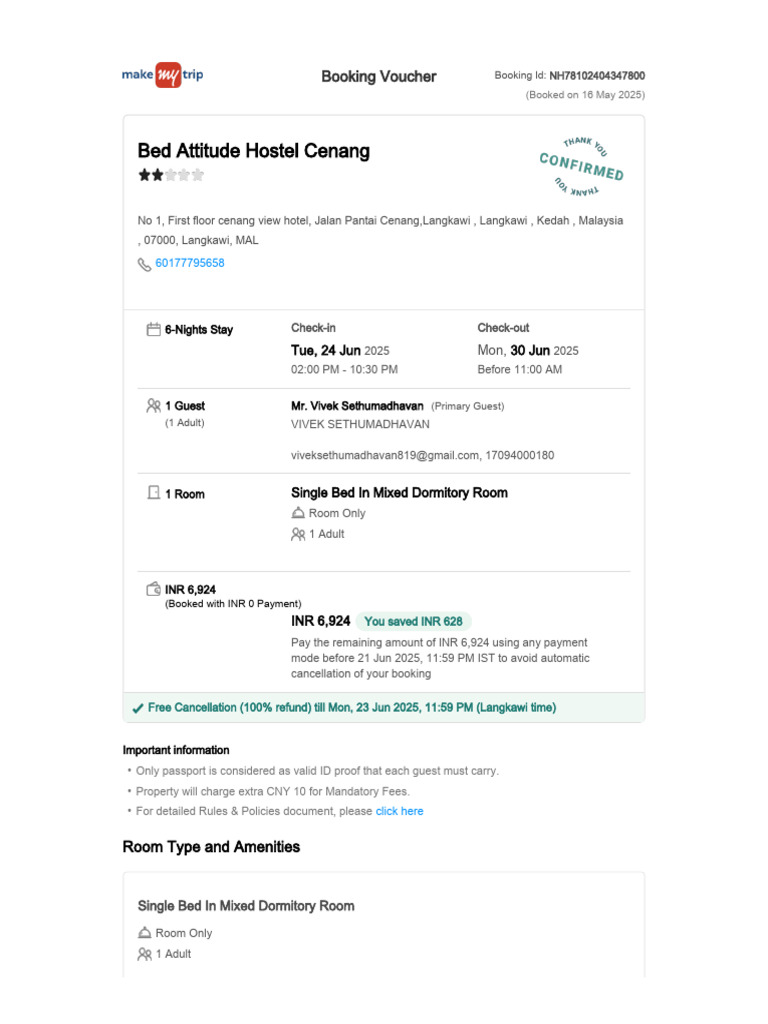 make my trip

Booking Voucher

Booking Id: NH78102404347800
(Booked on 16 May 2025)

Bed Attitude Hostel Cenang

THANK YOU
CONFIRMED
THANK YOU

No 1, First floor cenang view hotel, Jalan Pantai Cenang,Langkawi , Langkawi , Kedah , Malaysia , 07000, Langkawi, MAL

60177795658

6-Nights Stay

Check-in
Tue, 24 Jun 2025
02:00 PM - 10:30 PM

Check-out
Mon, 30 Jun 2025
Before 11:00 AM

1 Guest
(1 Adult)

Mr. Vivek Sethumadhavan (Primary Guest)
VIVEK SETHUMADHAVAN

viveksethumadhavan819@gmail.com, 17094000180

1 Room

Single Bed In Mixed Dormitory Room
Room Only
1 Adult

INR 6,924
(Booked with INR 0 Payment)

INR 6,924 You saved INR 628
Pay the remaining amount of INR 6,924 using any payment mode before 21 Jun 2025, 11:59 PM IST to avoid automatic cancellation of your booking

Free Cancellation (100% refund) till Mon, 23 Jun 2025, 11:59 PM (Langkawi time)

Important information
• Only passport is considered as valid ID proof that each guest must carry.
• Property will charge extra CNY 10 for Mandatory Fees.
• For detailed Rules & Policies document, please click here

Room Type and Amenities

Single Bed In Mixed Dormitory Room
Room Only
1 Adult